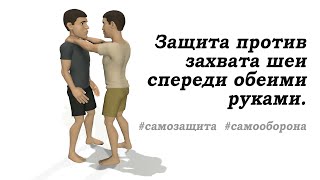 Защита против захвата шеи спереди обеими руками.

#самозащита #самооборона